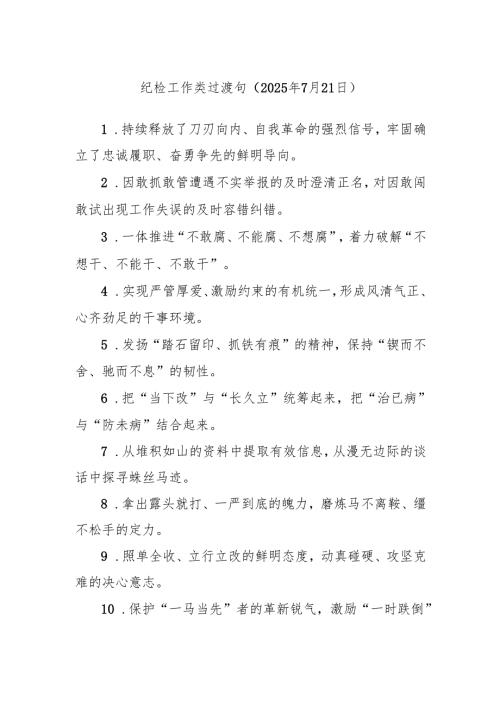 纪检工作类过渡句（2025年7月21日）

1．持续释放了刀刃向内、自我革命的强烈信号，牢固确立了忠诚履职、奋勇争先的鲜明导向。

2．因敢抓敢管遭遇不实举报的及时澄清正名，对因敢闯敢试出现工作失误的及时容错纠错。

3．一体推进“不敢腐、不能腐、不想腐”，着力破解“不想干、不能干、不敢干”。

4．实现严管厚爱、激励约束的有机统一，形成风清气正、心齐劲足的干事环境。

5．发扬“踏石留印、抓铁有痕”的精神，保持“锲而不舍、驰而不息”的韧性。

6．把“当下改”与“长久立”统筹起来，把“治已病”与“防未病”结合起来。

7．从堆积如山的资料中提取有效信息，从漫无边际的谈话中探寻蛛丝马迹。

8．拿出露头就打、一严到底的魄力，磨炼马不离鞍、缰不松手的定力。

9．照单全收、立行立改的鲜明态度，动真碰硬、攻坚克难的决心意志。

10．保护“一马当先”者的革新锐气，激励“一时跌倒”